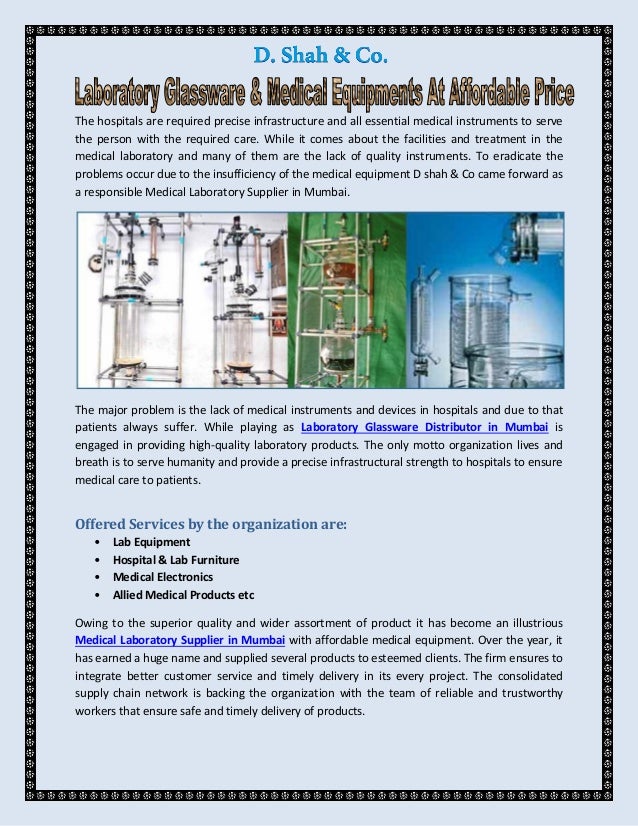 D. Shah & Co.

Laboratory Glassware & Medical Equipments At Affordable Price

The hospitals are required precise infrastructure and all essential medical instruments to serve the person with the required care. While it comes about the facilities and treatment in the medical laboratory and many of them are the lack of quality instruments. To eradicate the problems occur due to the insufficiency of the medical equipment D shah & Co came forward as a responsible Medical Laboratory Supplier in Mumbai.

The major problem is the lack of medical instruments and devices in hospitals and due to that patients always suffer. While playing as Laboratory Glassware Distributor in Mumbai is engaged in providing high-quality laboratory products. The only motto organization lives and breath is to serve humanity and provide a precise infrastructural strength to hospitals to ensure medical care to patients.

Offered Services by the organization are:

• Lab Equipment
• Hospital & Lab Furniture
• Medical Electronics
• Allied Medical Products etc

Owing to the superior quality and wider assortment of product it has become an illustrious Medical Laboratory Supplier in Mumbai with affordable medical equipment. Over the year, it has earned a huge name and supplied several products to esteemed clients. The firm ensures to integrate better customer service and timely delivery in its every project. The consolidated supply chain network is backing the organization with the team of reliable and trustworthy workers that ensure safe and timely delivery of products.